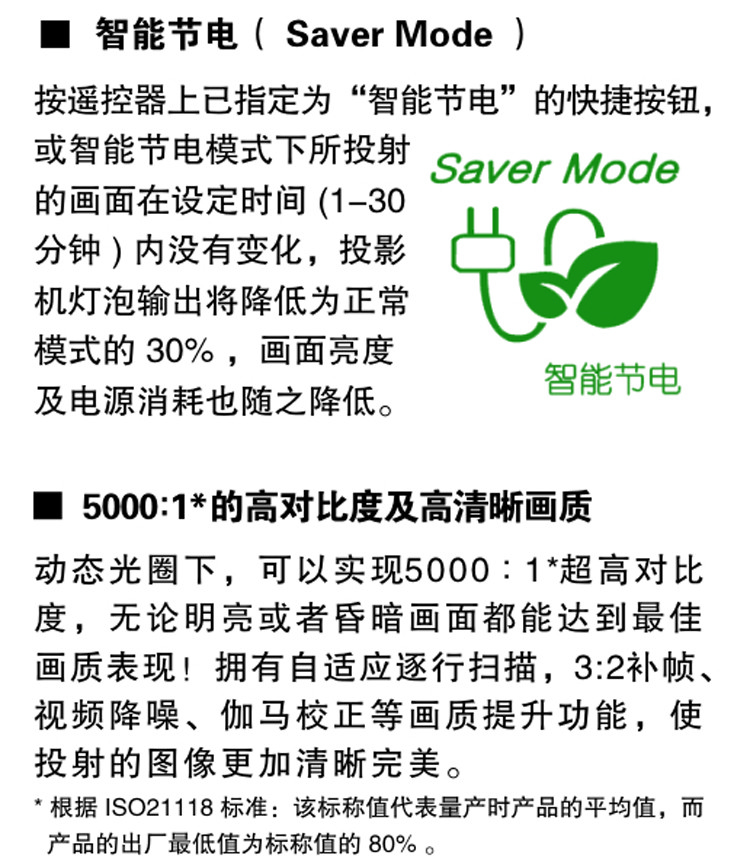 ■ 智能节电（Saver Mode）

按遥控器上已指定为“智能节电”的快捷按钮，或智能节电模式下所投射的画面在设定时间(1–30分钟)内没有变化，投影机灯泡输出将降低为正常模式的30%，画面亮度及电源消耗也随之降低。

Saver Mode

智能节电

■ 5000:1*的高对比度及高清晰画质

动态光圈下，可以实现5000：1*超高对比度，无论明亮或者昏暗画面都能达到最佳画质表现！拥有自适应逐行扫描，3:2补帧、视频降噪、伽马校正等画质提升功能，使投射的图像更加清晰完美。

* 根据ISO21118标准：该标称值代表量产时产品的平均值，而产品的出厂最低值为标称值的80%。